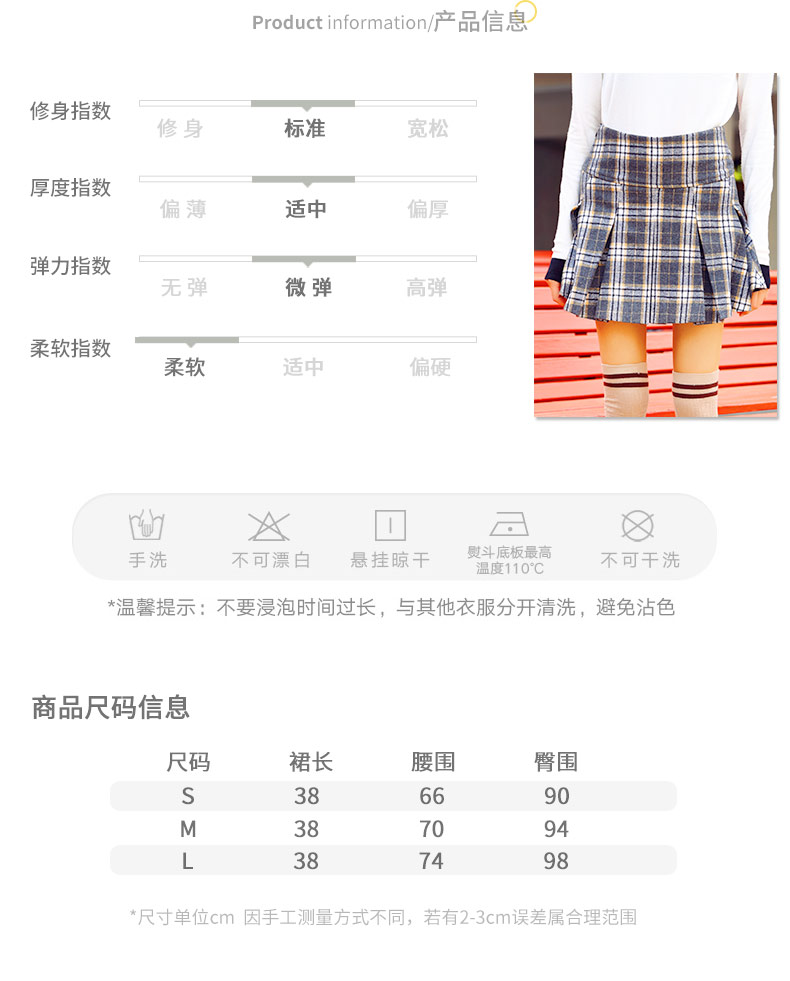 Product information/产品信息

修身指数
修身 标准 宽松

厚度指数
偏薄 适中 偏厚

弹力指数
无弹 微弹 高弹

柔软指数
柔软 适中 偏硬

手洗 不可漂白 悬挂晾干 熨斗底板最高温度110°C 不可干洗

*温馨提示：不要浸泡时间过长，与其他衣服分开清洗，避免沾色

商品尺码信息

| 尺码 | 裙长 | 腰围 | 臀围 |
|---|---|---|---|
| S | 38 | 66 | 90 |
| M | 38 | 70 | 94 |
| L | 38 | 74 | 98 |

*尺寸单位cm 因手工测量方式不同，若有2-3cm误差属合理范围